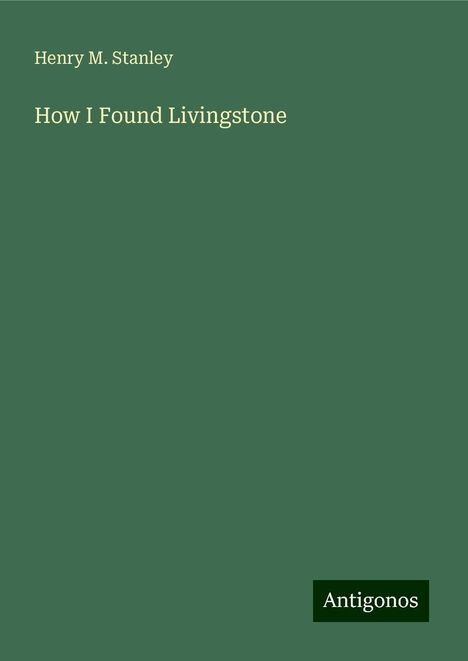 Henry M. Stanley

How I Found Livingstone

Antigonos